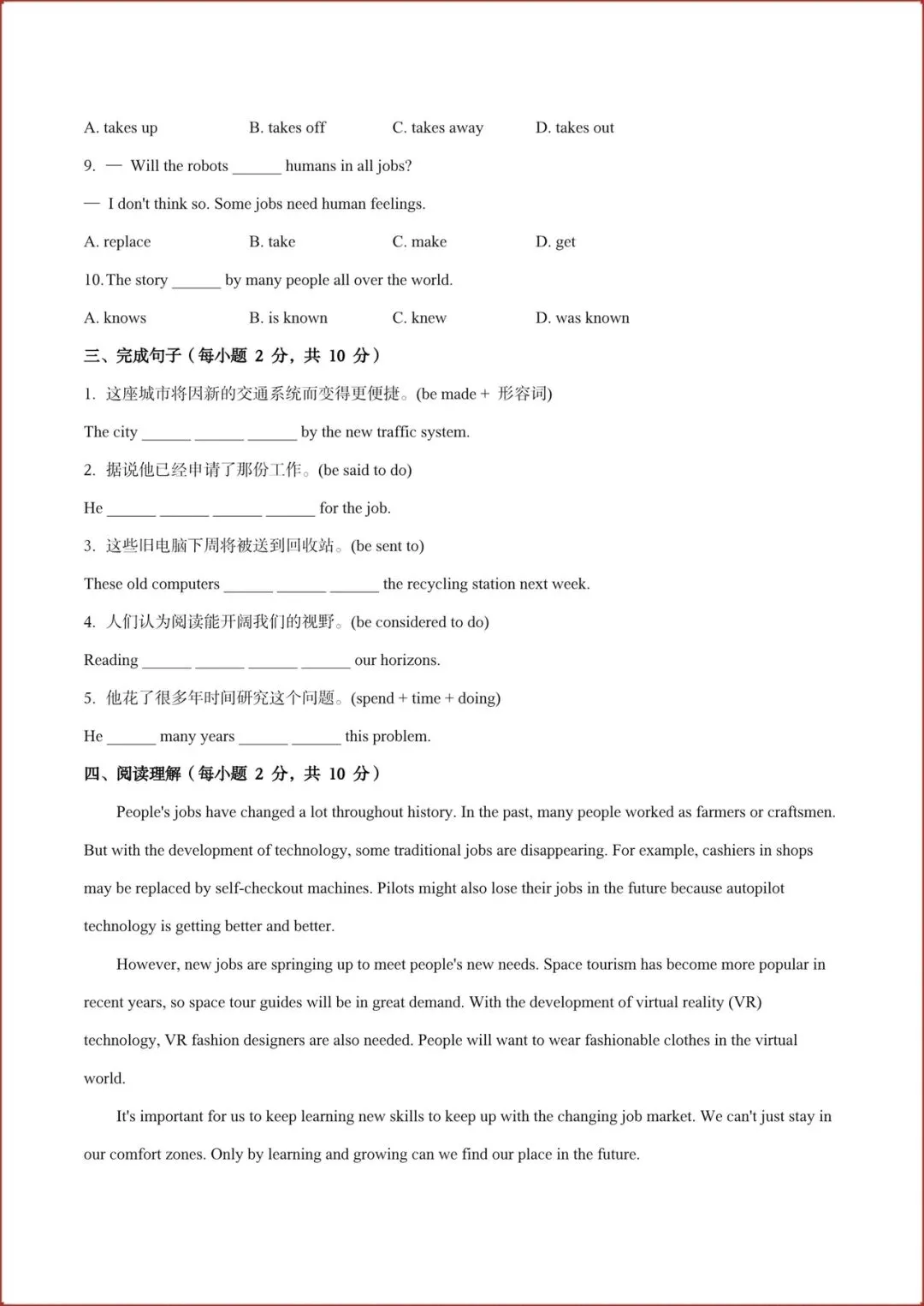 A. takes up B. takes off C. takes away D. takes out

9. — Will the robots ______ humans in all jobs?

— I don't think so. Some jobs need human feelings.

A. replace B. take C. make D. get

10. The story ______ by many people all over the world.

A. knows B. is known C. knew D. was known

三、完成句子（每小题 2 分，共 10 分）

1. 这座城市将因新的交通系统而变得更便捷。(be made + 形容词)

The city ______ ______ ______ by the new traffic system.

2. 据说他已经申请了那份工作。(be said to do)

He ______ ______ ______ ______ for the job.

3. 这些旧电脑下周将被送到回收站。(be sent to)

These old computers ______ ______ ______ the recycling station next week.

4. 人们认为阅读能开阔我们的视野。(be considered to do)

Reading ______ ______ ______ ______ our horizons.

5. 他花了很多年时间研究这个问题。(spend + time + doing)

He ______ many years ______ ______ this problem.

四、阅读理解（每小题 2 分，共 10 分）

People's jobs have changed a lot throughout history. In the past, many people worked as farmers or craftsmen. But with the development of technology, some traditional jobs are disappearing. For example, cashiers in shops may be replaced by self-checkout machines. Pilots might also lose their jobs in the future because autopilot technology is getting better and better.

However, new jobs are springing up to meet people's new needs. Space tourism has become more popular in recent years, so space tour guides will be in great demand. With the development of virtual reality (VR) technology, VR fashion designers are also needed. People will want to wear fashionable clothes in the virtual world.

It's important for us to keep learning new skills to keep up with the changing job market. We can't just stay in our comfort zones. Only by learning and growing can we find our place in the future.